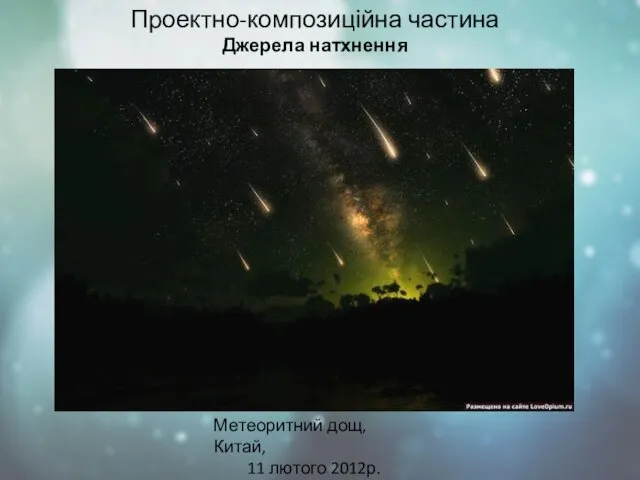 Проектно-композиційна частина
Джерела натхнення

Размещено на сайте LoveOpium.ru

Метеоритний дощ,
Китай,
11 лютого 2012р.